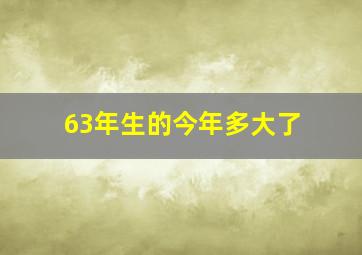 63年生的今年多大了